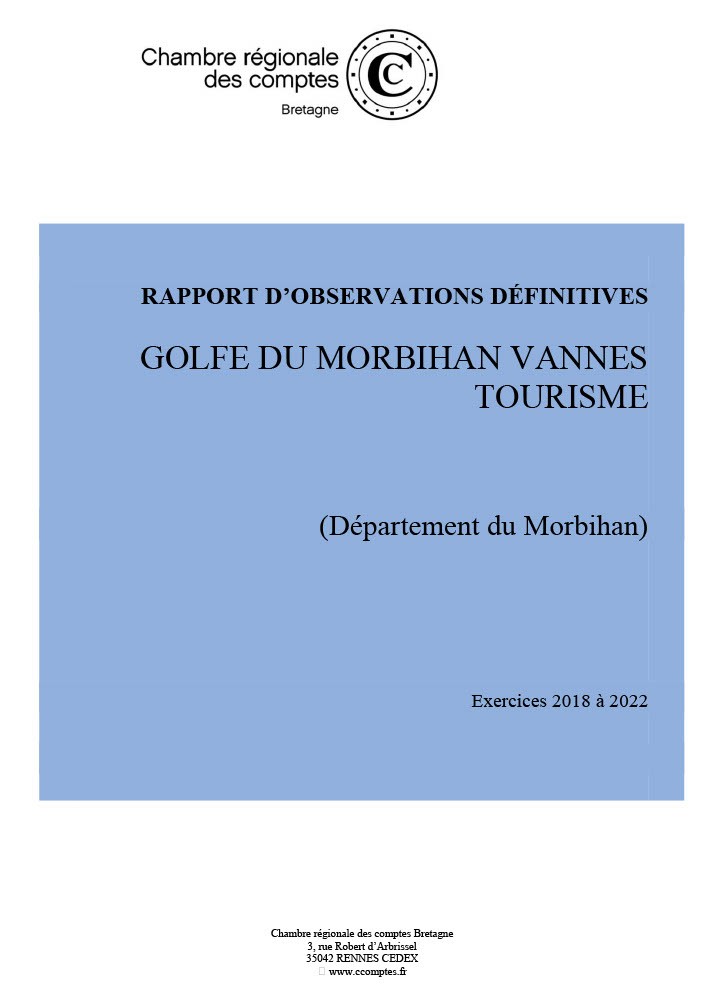 Chambre régionale des comptes
Bretagne

RAPPORT D'OBSERVATIONS DÉFINITIVES

GOLFE DU MORBIHAN VANNES TOURISME

(Département du Morbihan)

Exercices 2018 à 2022

Chambre régionale des comptes Bretagne
3, rue Robert d'Arbrissel
35042 RENNES CEDEX
www.ccomptes.fr